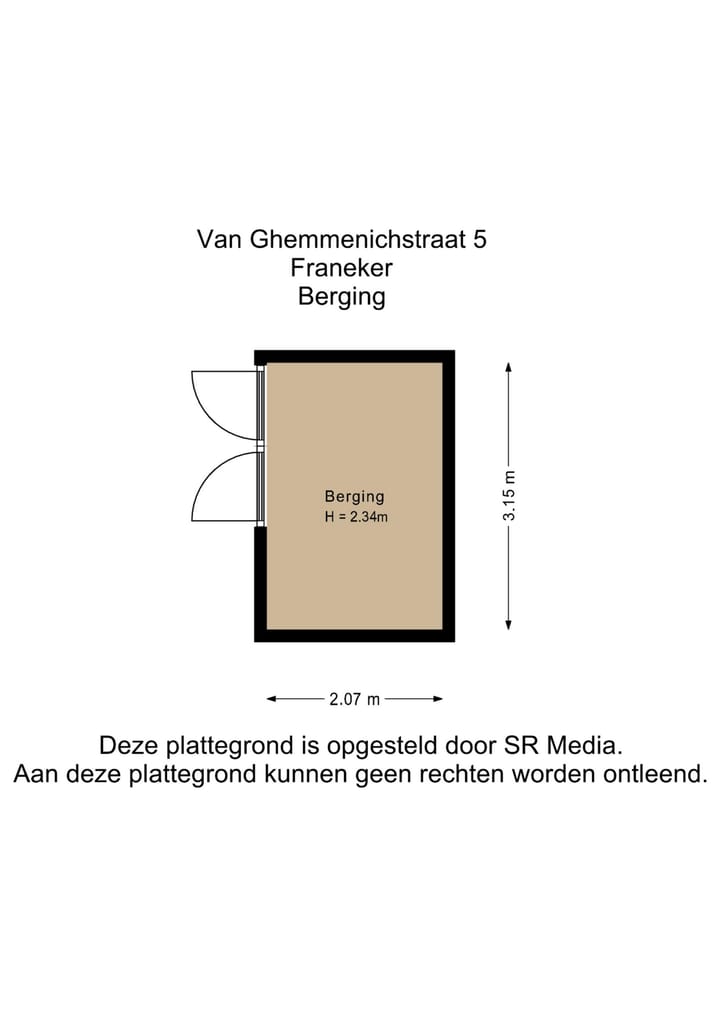 Van Ghemmenichstraat 5
Franeker
Berging

Berging
H = 2.34m

3.15 m

2.07 m

Deze plattegrond is opgesteld door SR Media.
Aan deze plattegrond kunnen geen rechten worden ontleend.